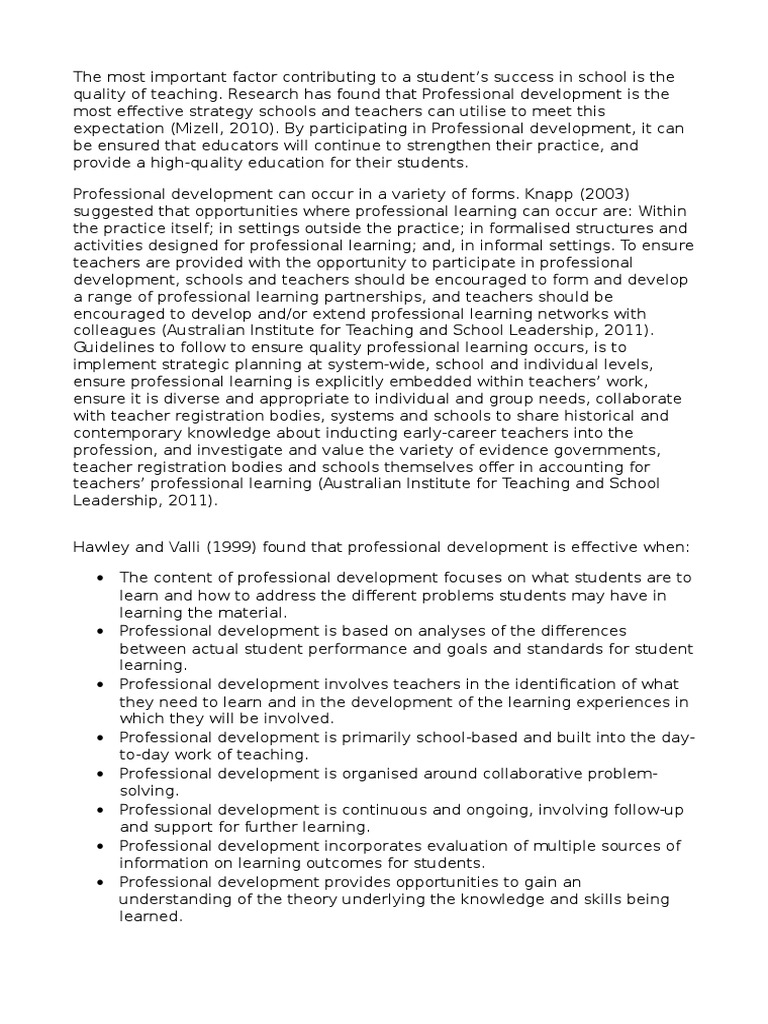 The most important factor contributing to a student's success in school is the quality of teaching. Research has found that Professional development is the most effective strategy schools and teachers can utilise to meet this expectation (Mizell, 2010). By participating in Professional development, it can be ensured that educators will continue to strengthen their practice, and provide a high-quality education for their students.

Professional development can occur in a variety of forms. Knapp (2003) suggested that opportunities where professional learning can occur are: Within the practice itself; in settings outside the practice; in formalised structures and activities designed for professional learning; and, in informal settings. To ensure teachers are provided with the opportunity to participate in professional development, schools and teachers should be encouraged to form and develop a range of professional learning partnerships, and teachers should be encouraged to develop and/or extend professional learning networks with colleagues (Australian Institute for Teaching and School Leadership, 2011). Guidelines to follow to ensure quality professional learning occurs, is to implement strategic planning at system-wide, school and individual levels, ensure professional learning is explicitly embedded within teachers' work, ensure it is diverse and appropriate to individual and group needs, collaborate with teacher registration bodies, systems and schools to share historical and contemporary knowledge about inducting early-career teachers into the profession, and investigate and value the variety of evidence governments, teacher registration bodies and schools themselves offer in accounting for teachers' professional learning (Australian Institute for Teaching and School Leadership, 2011).

Hawley and Valli (1999) found that professional development is effective when:

• The content of professional development focuses on what students are to learn and how to address the different problems students may have in learning the material.
• Professional development is based on analyses of the differences between actual student performance and goals and standards for student learning.
• Professional development involves teachers in the identification of what they need to learn and in the development of the learning experiences in which they will be involved.
• Professional development is primarily school-based and built into the day-to-day work of teaching.
• Professional development is organised around collaborative problem-solving.
• Professional development is continuous and ongoing, involving follow-up and support for further learning.
• Professional development incorporates evaluation of multiple sources of information on learning outcomes for students.
• Professional development provides opportunities to gain an understanding of the theory underlying the knowledge and skills being learned.